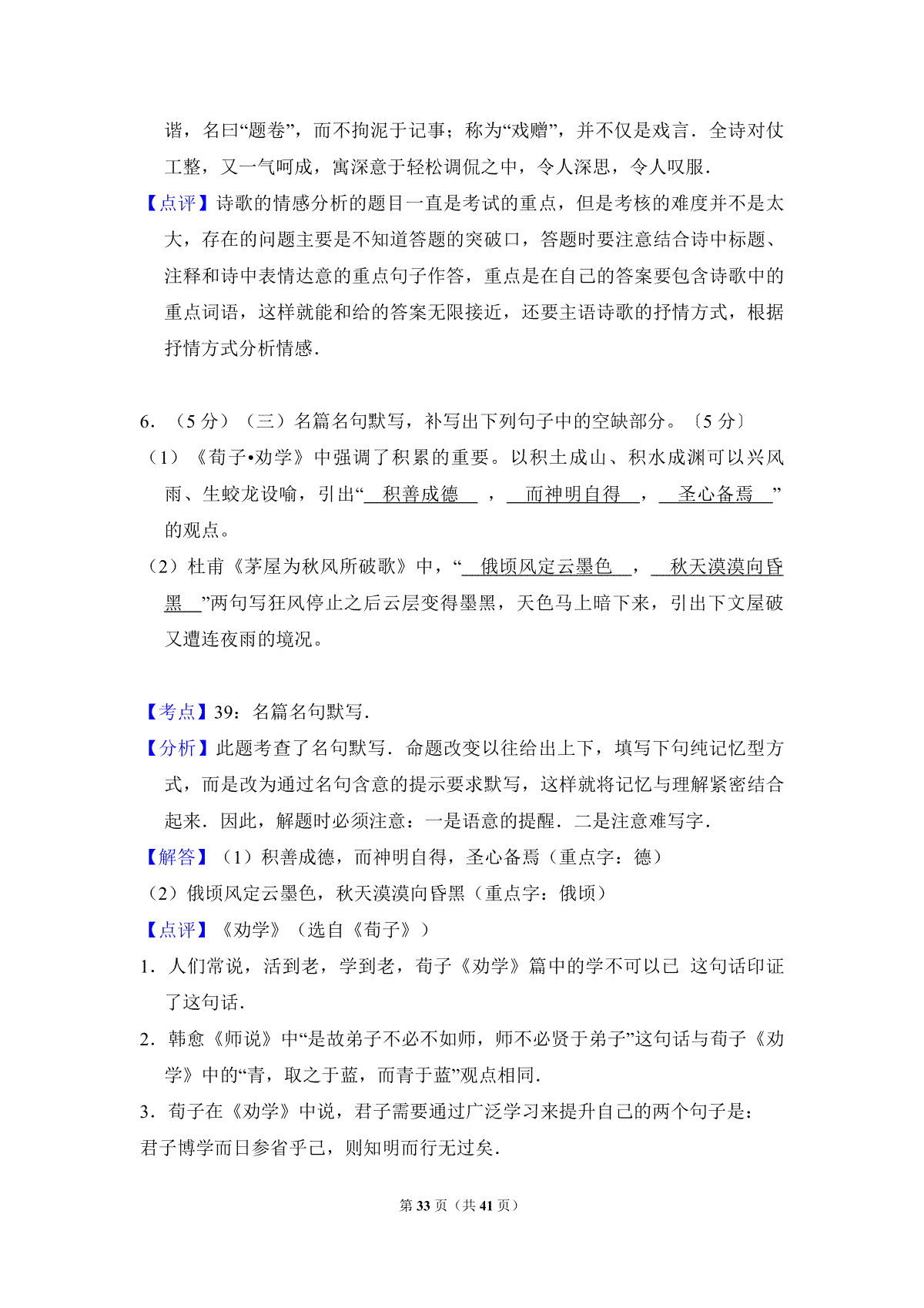 谐，名曰“题卷”，而不拘泥于记事；称为“戏赠”，并不仅是戏言．全诗对仗工整，又一气呵成，寓深意于轻松调侃之中，令人深思，令人叹服．

【点评】诗歌的情感分析的题目一直是考试的重点，但是考核的难度并不是太大，存在的问题主要是不知道答题的突破口，答题时要注意结合诗中标题、注释和诗中表情达意的重点句子作答，重点是在自己的答案要包含诗歌中的重点词语，这样就能和给的答案无限接近，还要主语诗歌的抒情方式，根据抒情方式分析情感．

6．（5 分）（三）名篇名句默写，补写出下列句子中的空缺部分。〔5 分〕

（1）《荀子•劝学》中强调了积累的重要。以积土成山、积水成渊可以兴风雨、生蛟龙设喻，引出“ 积善成德 ， 而神明自得 ， 圣心备焉 ”的观点。

（2）杜甫《茅屋为秋风所破歌》中，“ 俄顷风定云墨色 ， 秋天漠漠向昏黑 ”两句写狂风停止之后云层变得墨黑，天色马上暗下来，引出下文屋破又遭连夜雨的境况。

【考点】39：名篇名句默写．

【分析】此题考查了名句默写．命题改变以往给出上下，填写下句纯记忆型方式，而是改为通过名句含意的提示要求默写，这样就将记忆与理解紧密结合起来．因此，解题时必须注意：一是语意的提醒．二是注意难写字．

【解答】（1）积善成德，而神明自得，圣心备焉（重点字：德）

（2）俄顷风定云墨色，秋天漠漠向昏黑（重点字：俄顷）

【点评】《劝学》（选自《荀子》）

1．人们常说，活到老，学到老，荀子《劝学》篇中的学不可以已 这句话印证了这句话．

2．韩愈《师说》中“是故弟子不必不如师，师不必贤于弟子”这句话与荀子《劝学》中的“青，取之于蓝，而青于蓝”观点相同．

3．荀子在《劝学》中说，君子需要通过广泛学习来提升自己的两个句子是：

君子博学而日参省乎己，则知明而行无过矣．

第 33 页（共 41 页）